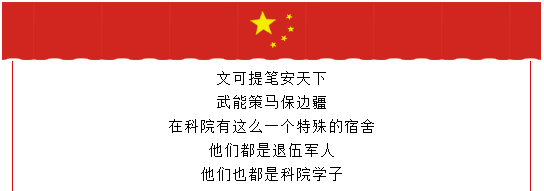 文可提笔安天下
武能策马保边疆
在科院有这么一个特殊的宿舍
他们都是退伍军人
他们也都是科院学子